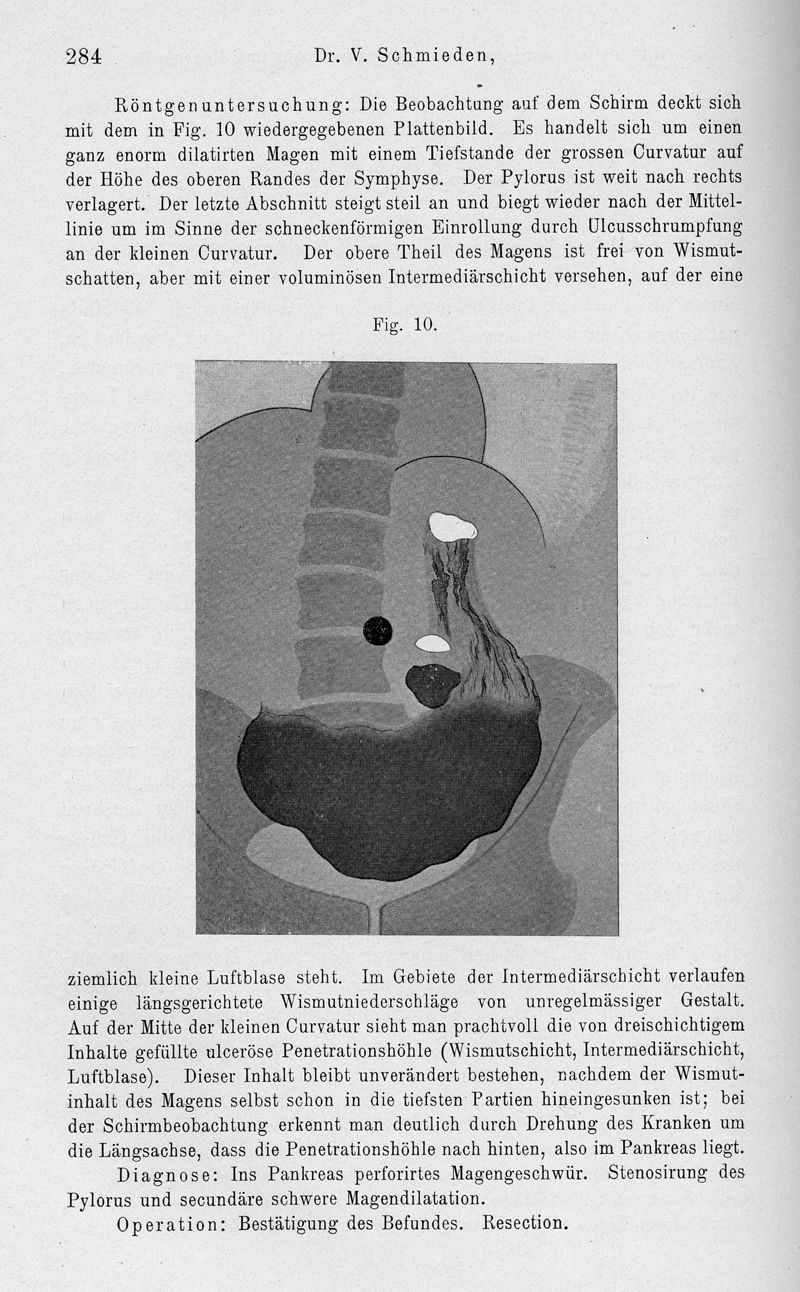 284 Dr. V. Schmieden,

Röntgenuntersuchung: Die Beobachtung auf dem Schirm deckt sich mit dem in Fig. 10 wiedergegebenen Plattenbild. Es handelt sich um einen ganz enorm dilatirten Magen mit einem Tiefstande der grossen Curvatur auf der Höhe des oberen Randes der Symphyse. Der Pylorus ist weit nach rechts verlagert. Der letzte Abschnitt steigt steil an und biegt wieder nach der Mittellinie um im Sinne der schneckenförmigen Einrollung durch Ulcusschrumpfung an der kleinen Curvatur. Der obere Theil des Magens ist frei von Wismutschatten, aber mit einer voluminösen Intermediärschicht versehen, auf der eine

Fig. 10.

ziemlich kleine Luftblase steht. Im Gebiete der Intermediärschicht verlaufen einige längsgerichtete Wismutniederschläge von unregelmässiger Gestalt. Auf der Mitte der kleinen Curvatur sieht man prachtvoll die von dreischichtigem Inhalte gefüllte ulceröse Penetrationshöhle (Wismutschicht, Intermediärschicht, Luftblase). Dieser Inhalt bleibt unverändert bestehen, nachdem der Wismutinhalt des Magens selbst schon in die tiefsten Partien hineingesunken ist; bei der Schirmbeobachtung erkennt man deutlich durch Drehung des Kranken um die Längsachse, dass die Penetrationshöhle nach hinten, also im Pankreas liegt.

Diagnose: Ins Pankreas perforirtes Magengeschwür. Stenosirung des Pylorus und secundäre schwere Magendilatation.

Operation: Bestätigung des Befundes. Resection.